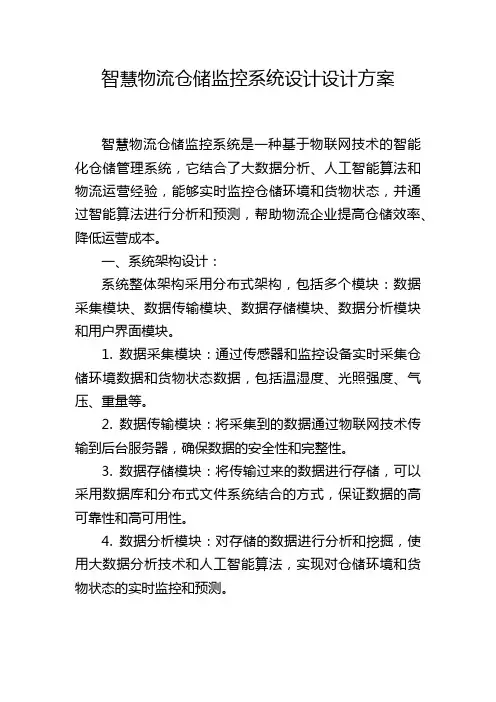 智慧物流仓储监控系统设计设计方案

智慧物流仓储监控系统是一种基于物联网技术的智能化仓储管理系统，它结合了大数据分析、人工智能算法和物流运营经验，能够实时监控仓储环境和货物状态，并通过智能算法进行分析和预测，帮助物流企业提高仓储效率、降低运营成本。

一、系统架构设计：

系统整体架构采用分布式架构，包括多个模块：数据采集模块、数据传输模块、数据存储模块、数据分析模块和用户界面模块。

1. 数据采集模块：通过传感器和监控设备实时采集仓储环境数据和货物状态数据，包括温湿度、光照强度、气压、重量等。

2. 数据传输模块：将采集到的数据通过物联网技术传输到后台服务器，确保数据的安全性和完整性。

3. 数据存储模块：将传输过来的数据进行存储，可以采用数据库和分布式文件系统结合的方式，保证数据的高可靠性和高可用性。

4. 数据分析模块：对存储的数据进行分析和挖掘，使用大数据分析技术和人工智能算法，实现对仓储环境和货物状态的实时监控和预测。